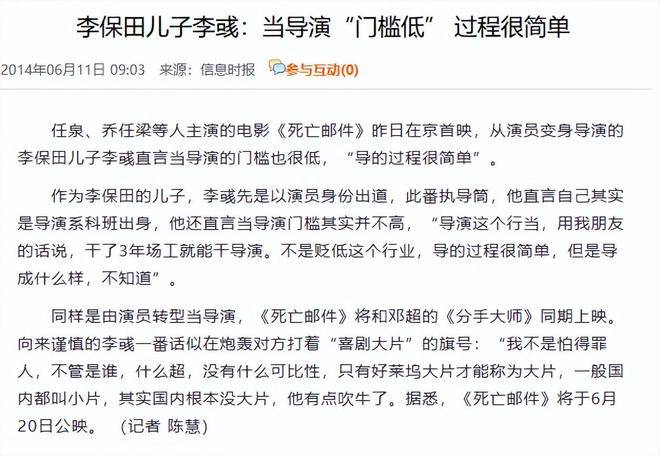 李保田儿子李彧：当导演“门槛低” 过程很简单

2014年06月11日 09:03 来源：信息时报 参与互动(0)

任泉、乔任梁等人主演的电影《死亡邮件》昨日在京首映，从演员变身导演的李保田儿子李彧直言当导演的门槛也很低，“导的过程很简单”。

作为李保田的儿子，李彧先是以演员身份出道，此番执导筒，他直言自己其实是导演系科班出身，他还直言当导演门槛其实并不高，“导演这个行当，用我朋友的话说，干了3年场工就能干导演。不是贬低这个行业，导的过程很简单，但是导成什么样，不知道”。

同样是由演员转型当导演，《死亡邮件》将和邓超的《分手大师》同期上映。向来谨慎的李彧一番话似在炮轰对方打着“喜剧大片”的旗号：“我不是怕得罪人，不管是谁，什么超，没有什么可比性，只有好莱坞大片才能称为大片，一般国内都叫小片，其实国内根本没大片，他有点吹牛了。据悉，《死亡邮件》将于6月20日公映。 (记者 陈慧)